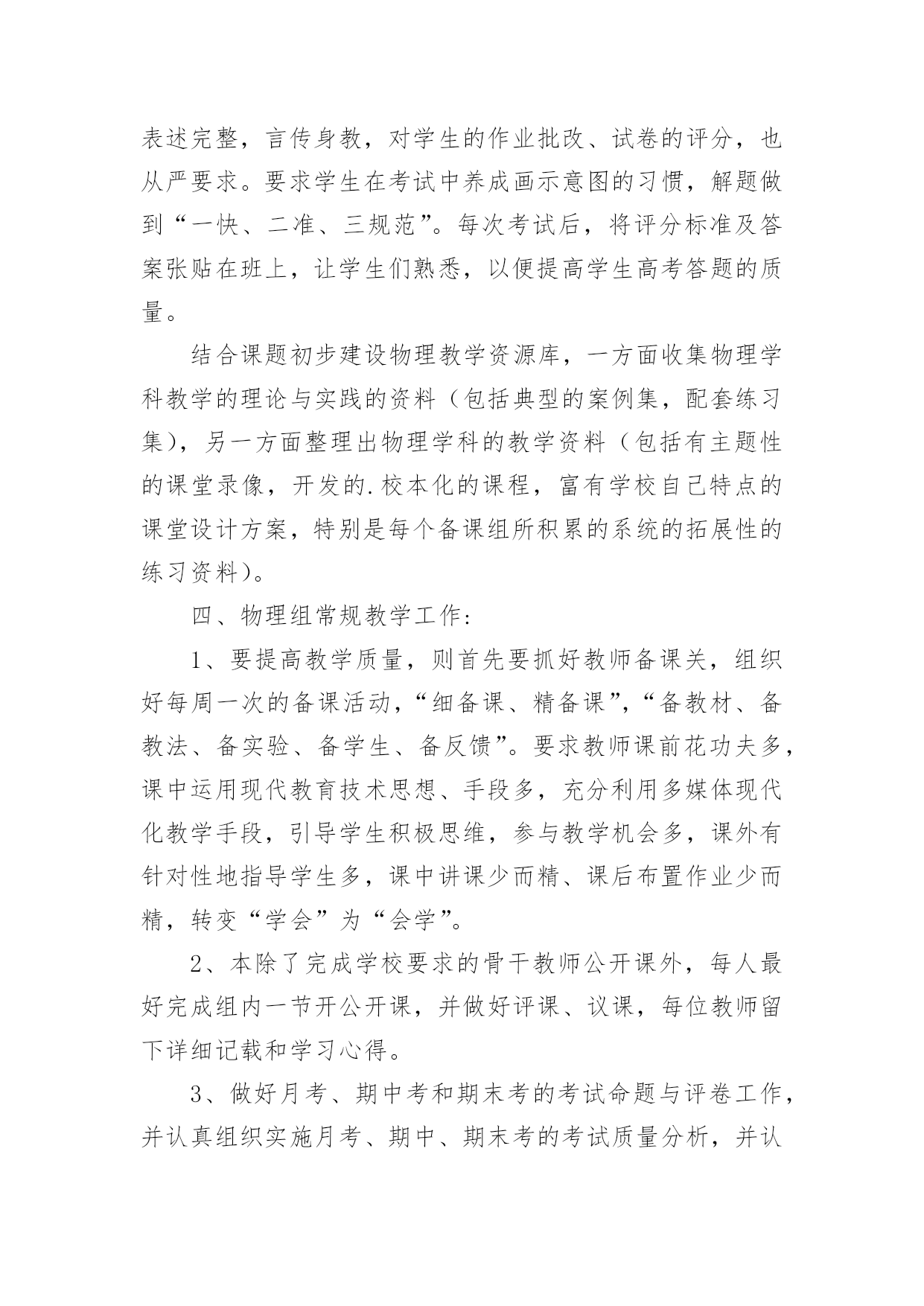 表述完整，言传身教，对学生的作业批改、试卷的评分，也从严要求。要求学生在考试中养成画示意图的习惯，解题做到“一快、二准、三规范”。每次考试后，将评分标准及答案张贴在班上，让学生们熟悉，以便提高学生高考答题的质量。

结合课题初步建设物理教学资源库，一方面收集物理学科教学的理论与实践的资料（包括典型的案例集，配套练习集），另一方面整理出物理学科的教学资料（包括有主题性的课堂录像，开发的.校本化的课程，富有学校自己特点的课堂设计方案，特别是每个备课组所积累的系统的拓展性的练习资料）。

四、物理组常规教学工作:

1、要提高教学质量，则首先要抓好教师备课关，组织好每周一次的备课活动，“细备课、精备课”，“备教材、备教法、备实验、备学生、备反馈”。要求教师课前花功夫多，课中运用现代教育技术思想、手段多，充分利用多媒体现代化教学手段，引导学生积极思维，参与教学机会多，课外有针对性地指导学生多，课中讲课少而精、课后布置作业少而精，转变“学会”为“会学”。

2、本除了完成学校要求的骨干教师公开课外，每人最好完成组内一节开公开课，并做好评课、议课，每位教师留下详细记载和学习心得。

3、做好月考、期中考和期末考的考试命题与评卷工作，并认真组织实施月考、期中、期末考的考试质量分析，并认